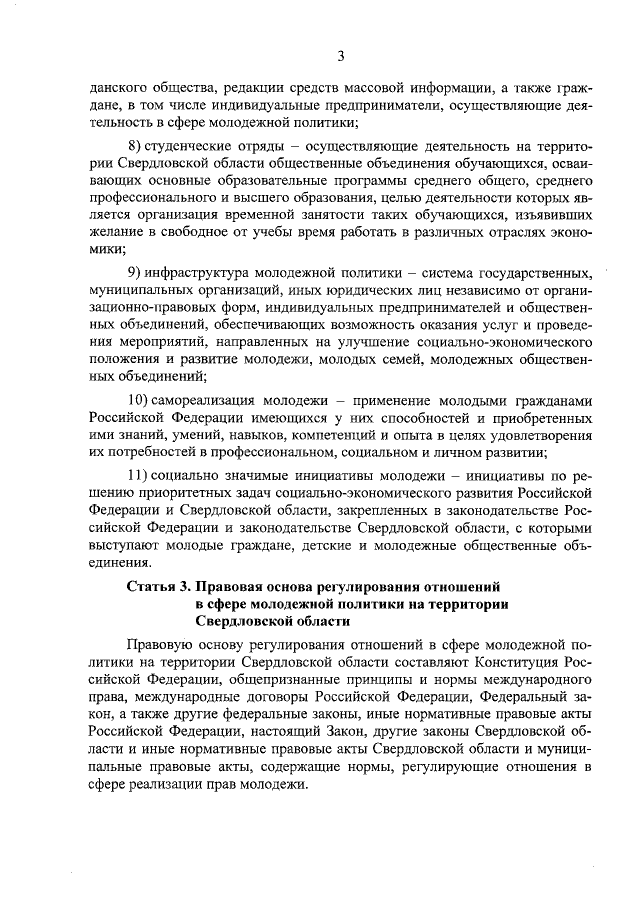 3

данского общества, редакции средств массовой информации, а также граждане, в том числе индивидуальные предприниматели, осуществляющие деятельность в сфере молодежной политики;

8) студенческие отряды – осуществляющие деятельность на территории Свердловской области общественные объединения обучающихся, осваивающих основные образовательные программы среднего общего, среднего профессионального и высшего образования, целью деятельности которых является организация временной занятости таких обучающихся, изъявивших желание в свободное от учебы время работать в различных отраслях экономики;

9) инфраструктура молодежной политики – система государственных, муниципальных организаций, иных юридических лиц независимо от организационно-правовых форм, индивидуальных предпринимателей и общественных объединений, обеспечивающих возможность оказания услуг и проведения мероприятий, направленных на улучшение социально-экономического положения и развитие молодежи, молодых семей, молодежных общественных объединений;

10) самореализация молодежи – применение молодыми гражданами Российской Федерации имеющихся у них способностей и приобретенных ими знаний, умений, навыков, компетенций и опыта в целях удовлетворения их потребностей в профессиональном, социальном и личном развитии;

11) социально значимые инициативы молодежи – инициативы по решению приоритетных задач социально-экономического развития Российской Федерации и Свердловской области, закрепленных в законодательстве Российской Федерации и законодательстве Свердловской области, с которыми выступают молодые граждане, детские и молодежные общественные объединения.

Статья 3. Правовая основа регулирования отношений в сфере молодежной политики на территории Свердловской области

Правовую основу регулирования отношений в сфере молодежной политики на территории Свердловской области составляют Конституция Российской Федерации, общепризнанные принципы и нормы международного права, международные договоры Российской Федерации, Федеральный закон, а также другие федеральные законы, иные нормативные правовые акты Российской Федерации, настоящий Закон, другие законы Свердловской области и иные нормативные правовые акты Свердловской области и муниципальные правовые акты, содержащие нормы, регулирующие отношения в сфере реализации прав молодежи.